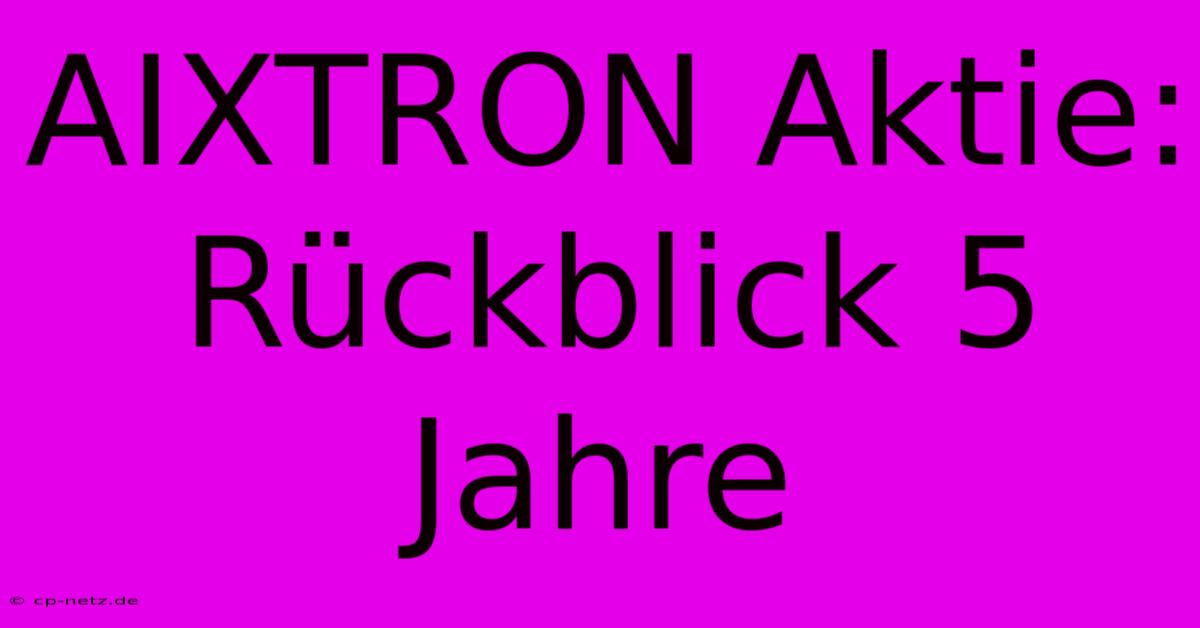 AIXTRON Aktie: Rückblick 5 Jahre

© cp-netz.de